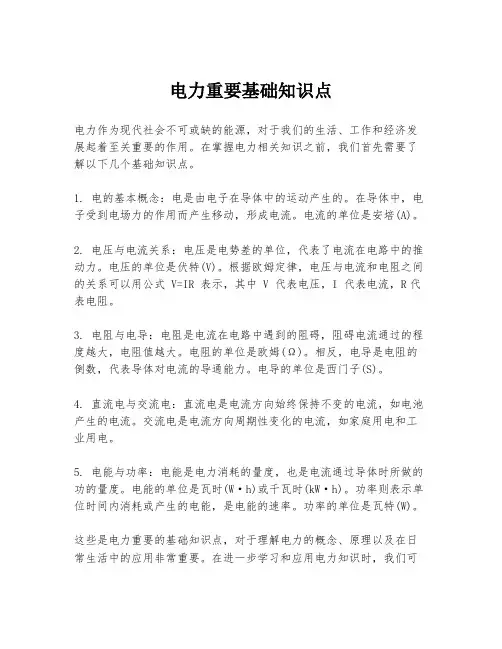 电力重要基础知识点

电力作为现代社会不可或缺的能源，对于我们的生活、工作和经济发展起着至关重要的作用。在掌握电力相关知识之前，我们首先需要了解以下几个基础知识点。

1. 电的基本概念：电是由电子在导体中的运动产生的。在导体中，电子受到电场力的作用而产生移动，形成电流。电流的单位是安培(A)。

2. 电压与电流关系：电压是电势差的单位，代表了电流在电路中的推动力。电压的单位是伏特(V)。根据欧姆定律，电压与电流和电阻之间的关系可以用公式 V=IR 表示，其中 V 代表电压，I 代表电流，R 代表电阻。

3. 电阻与电导：电阻是电流在电路中遇到的阻碍，阻碍电流通过的程度越大，电阻值越大。电阻的单位是欧姆(Ω)。相反，电导是电阻的倒数，代表导体对电流的导通能力。电导的单位是西门子(S)。

4. 直流电与交流电：直流电是电流方向始终保持不变的电流，如电池产生的电流。交流电是电流方向周期性变化的电流，如家庭用电和工业用电。

5. 电能与功率：电能是电力消耗的量度，也是电流通过导体时所做的功的量度。电能的单位是瓦时(W·h)或千瓦时(kW·h)。功率则表示单位时间内消耗或产生的电能，是电能的速率。功率的单位是瓦特(W)。

这些是电力重要的基础知识点，对于理解电力的概念、原理以及在日常生活中的应用非常重要。在进一步学习和应用电力知识时，我们可